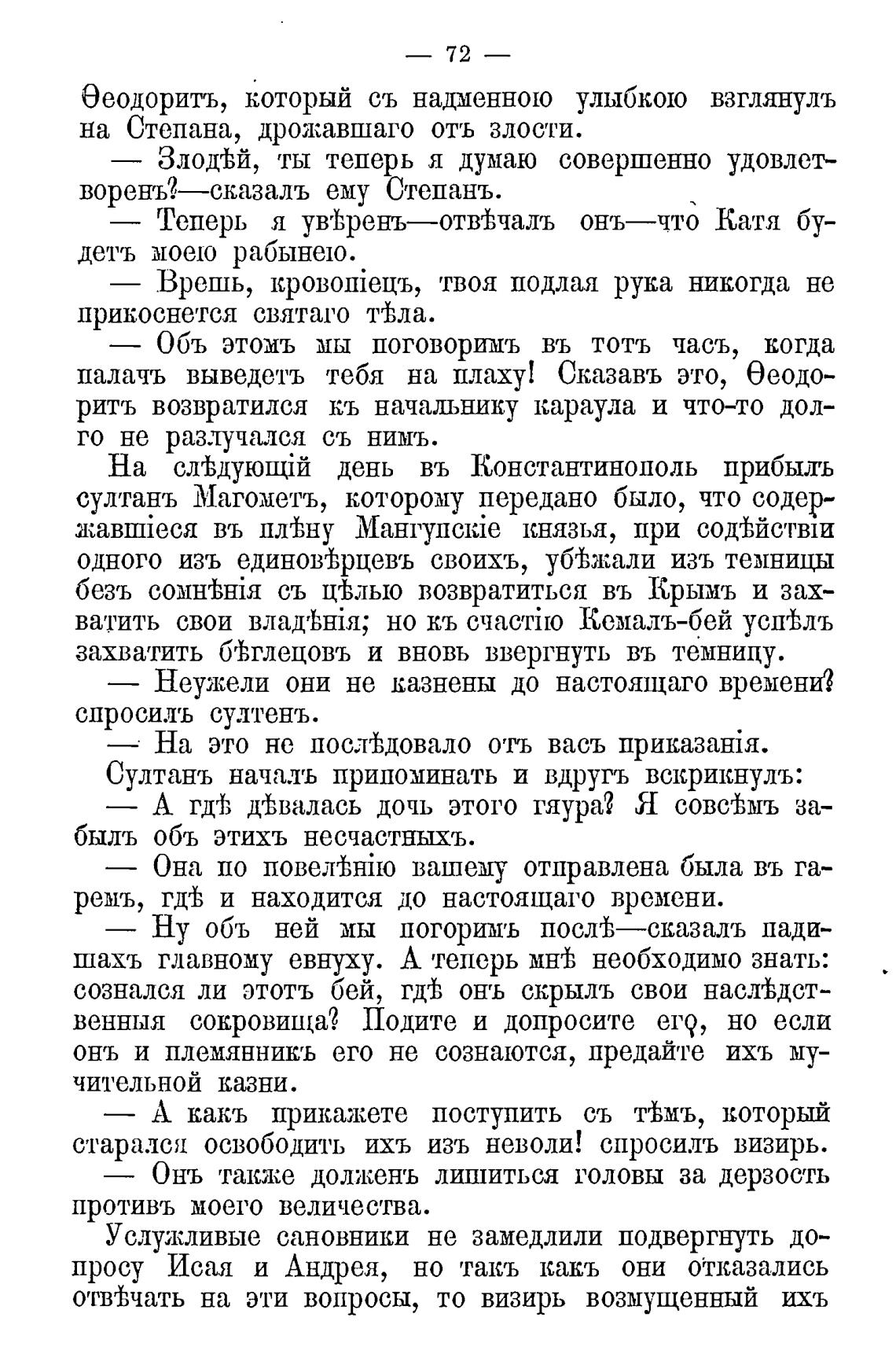 — 72 —

Ѳеодоритъ, который съ надменною улыбкою взглянулъ на Степана, дрожавшаго отъ злости.

— Злодѣй, ты теперь я думаю совершенно удовлетворенъ?—сказалъ ему Степанъ.

— Теперь я увѣренъ—отвѣчалъ онъ—что Катя будетъ моею рабынею.

— Врешь, кровопіецъ, твоя подлая рука никогда не прикоснется святаго тѣла.

— Объ этомъ мы поговоримъ въ тотъ часъ, когда палачъ выведетъ тебя на плаху! Сказавъ это, Ѳеодоритъ возвратился къ начальнику караула и что-то долго не разлучался съ нимъ.

На слѣдующій день въ Константинополь прибылъ султанъ Магометъ, которому передано было, что содержавшіеся въ плѣну Мангупскіе князья, при содѣйствіи одного изъ единовѣрцевъ своихъ, убѣжали изъ темницы безъ сомнѣнія съ цѣлью возвратиться въ Крымъ и захватить свои владѣнія; но къ счастію Кемалъ-бей успѣлъ захватить бѣглецовъ и вновь ввергнуть въ темницу.

— Неужели они не казнены до настоящаго времени? спросилъ султенъ.

— На это не послѣдовало отъ васъ приказанія.

Султанъ началъ припоминать и вдругъ вскрикнулъ:

— А гдѣ дѣвалась дочь этого гяура? Я совсѣмъ забылъ объ этихъ несчастныхъ.

— Она по повелѣнію вашему отправлена была въ гаремъ, гдѣ и находится до настоящаго времени.

— Ну объ ней мы погоримъ послѣ—сказалъ падишахъ главному евнуху. А теперь мнѣ необходимо знать: сознался ли этотъ бей, гдѣ онъ скрылъ свои наслѣдственныя сокровища? Подите и допросите его, но если онъ и племянникъ его не сознаются, предайте ихъ мучительной казни.

— А какъ прикажете поступить съ тѣмъ, который старался освободить ихъ изъ неволи! спросилъ визирь.

— Онъ также долженъ лишиться головы за дерзость противъ моего величества.

Услужливые сановники не замедлили подвергнуть допросу Исая и Андрея, но такъ какъ они отказались отвѣчать на эти вопросы, то визирь возмущенный ихъ